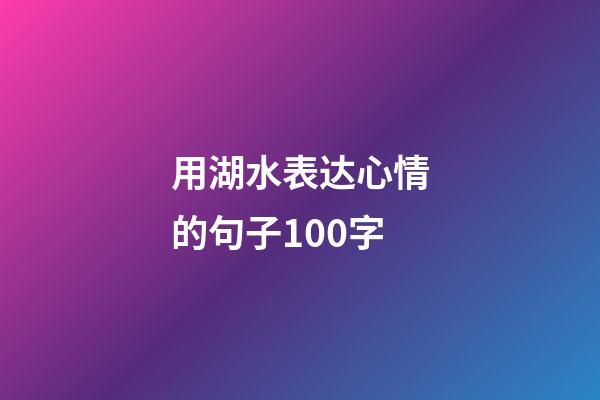 用湖水表达心情的句子100字